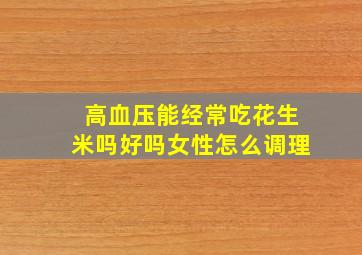 高血压能经常吃花生米吗好吗女性怎么调理